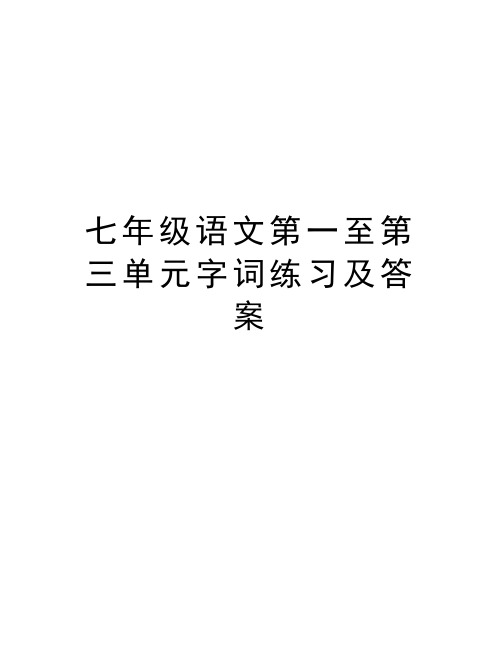 七年级语文第一至第三单元字词练习及答案